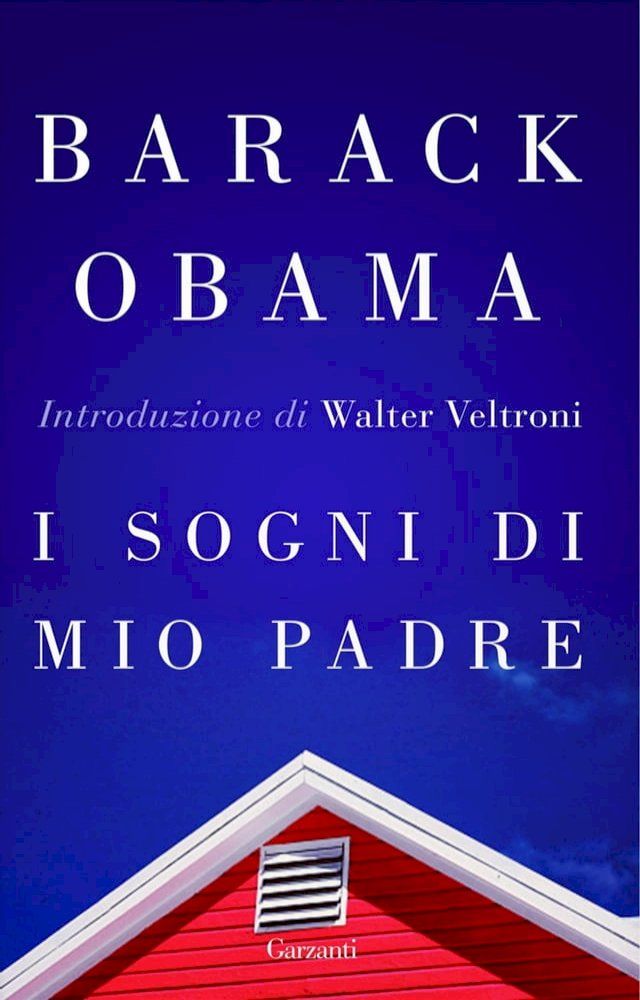 BARACK OBAMA

Introduzione di Walter Veltroni

I SOGNI DI MIO PADRE

Garzanti